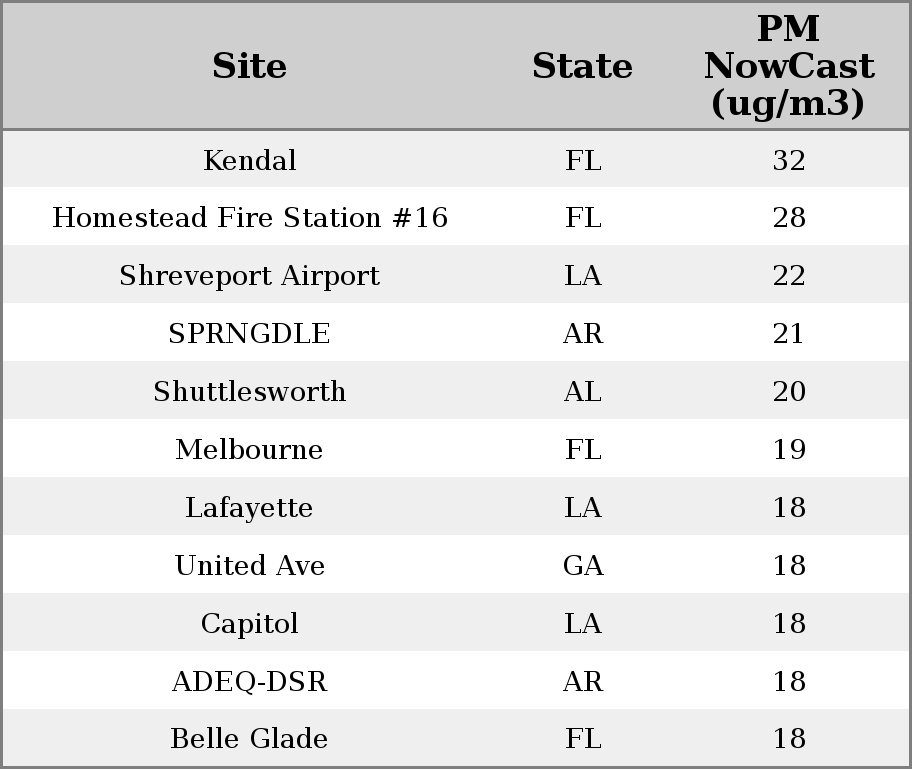 | Site | State | PM NowCast (ug/m3) |
|---|---|---|
| Kendal | FL | 32 |
| Homestead Fire Station #16 | FL | 28 |
| Shreveport Airport | LA | 22 |
| SPRNGDLE | AR | 21 |
| Shuttlesworth | AL | 20 |
| Melbourne | FL | 19 |
| Lafayette | LA | 18 |
| United Ave | GA | 18 |
| Capitol | LA | 18 |
| ADEQ-DSR | AR | 18 |
| Belle Glade | FL | 18 |